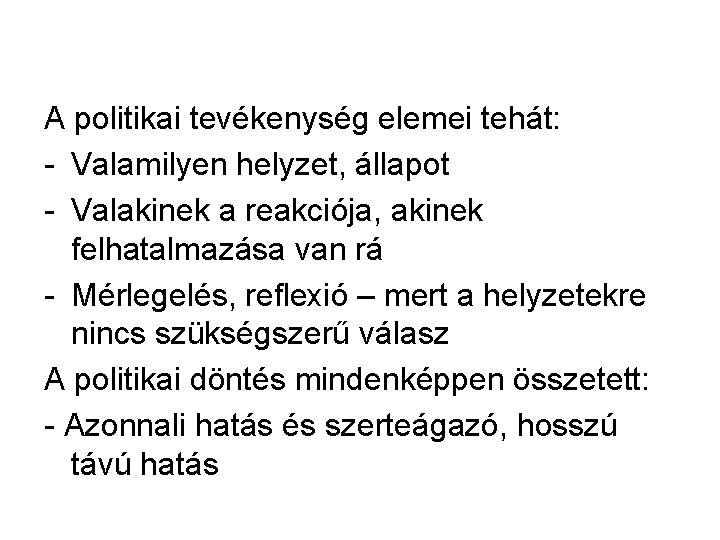 A politikai tevékenység elemei tehát:

- Valamilyen helyzet, állapot
- Valakinek a reakciója, akinek felhatalmazása van rá
- Mérlegelés, reflexió – mert a helyzetekre nincs szükségszerű válasz

A politikai döntés mindenképpen összetett:

- Azonnali hatás és szerteágazó, hosszú távú hatás